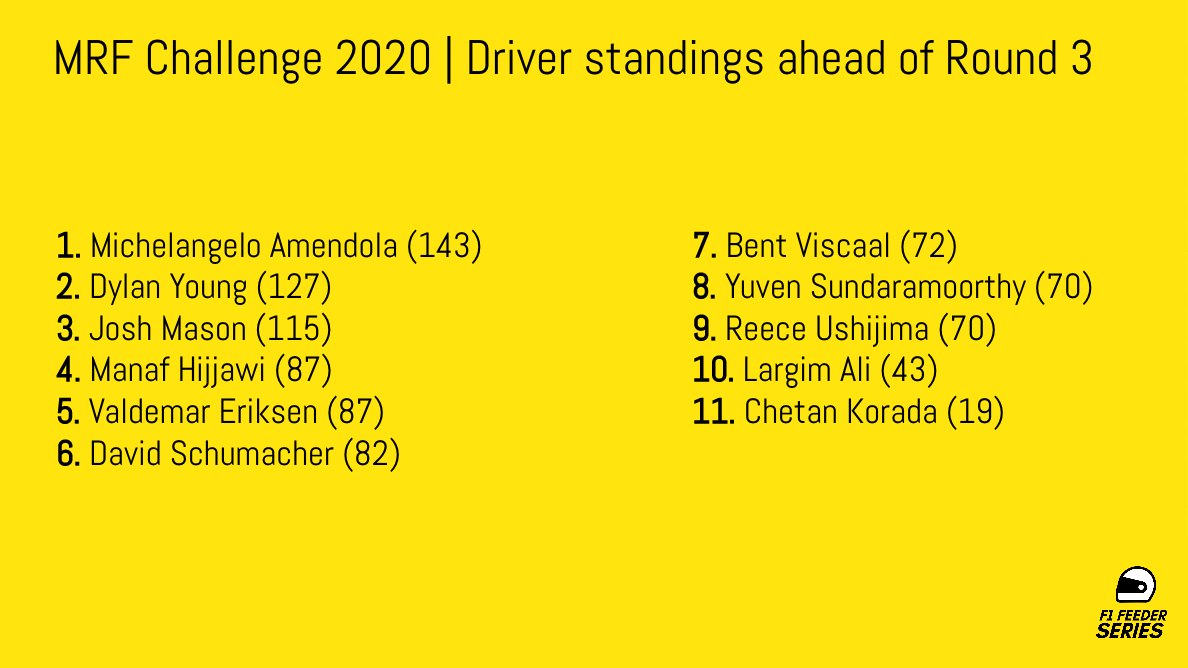 MRF Challenge 2020 | Driver standings ahead of Round 3

1. Michelangelo Amendola (143)
2. Dylan Young (127)
3. Josh Mason (115)
4. Manaf Hijjawi (87)
5. Valdemar Eriksen (87)
6. David Schumacher (82)

7. Bent Viscaal (72)
8. Yuven Sundaramoorthy (70)
9. Reece Ushijima (70)
10. Largim Ali (43)
11. Chetan Korada (19)

F1 FEEDER SERIES